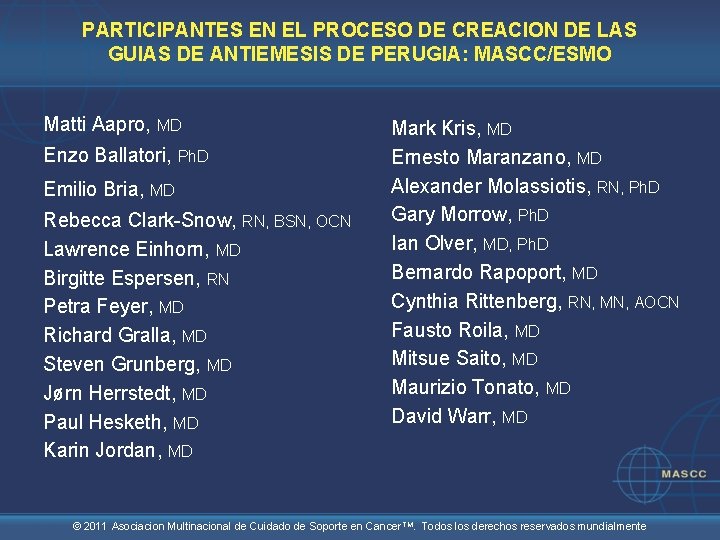 PARTICIPANTES EN EL PROCESO DE CREACION DE LAS GUIAS DE ANTIEMESIS DE PERUGIA: MASCC/ESMO

Matti Aapro, MD
Enzo Ballatori, PhD
Emilio Bria, MD
Rebecca Clark-Snow, RN, BSN, OCN
Lawrence Einhorn, MD
Birgitte Espersen, RN
Petra Feyer, MD
Richard Gralla, MD
Steven Grunberg, MD
Jørn Herrstedt, MD
Paul Hesketh, MD
Karin Jordan, MD

Mark Kris, MD
Ernesto Maranzano, MD
Alexander Molassiotis, RN, PhD
Gary Morrow, PhD
Ian Olver, MD, PhD
Bernardo Rapoport, MD
Cynthia Rittenberg, RN, MN, AOCN
Fausto Roila, MD
Mitsue Saito, MD
Maurizio Tonato, MD
David Warr, MD

MASCC

© 2011 Asociacion Multinacional de Cuidado de Soporte en Cancer™. Todos los derechos reservados mundialmente